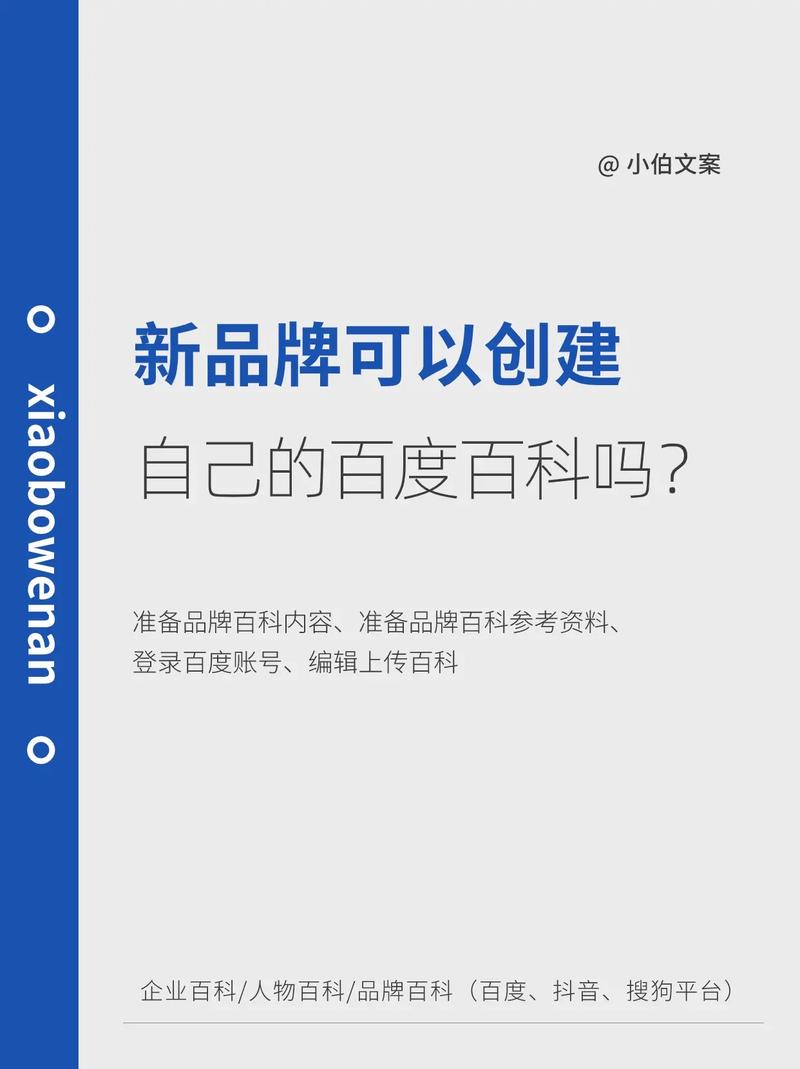 xiaobowenan

@ 小伯文案

新品牌可以创建

自己的百度百科吗？

准备品牌百科内容、准备品牌百科参考资料、登录百度账号、编辑上传百科

企业百科/人物百科/品牌百科（百度、抖音、搜狗平台）